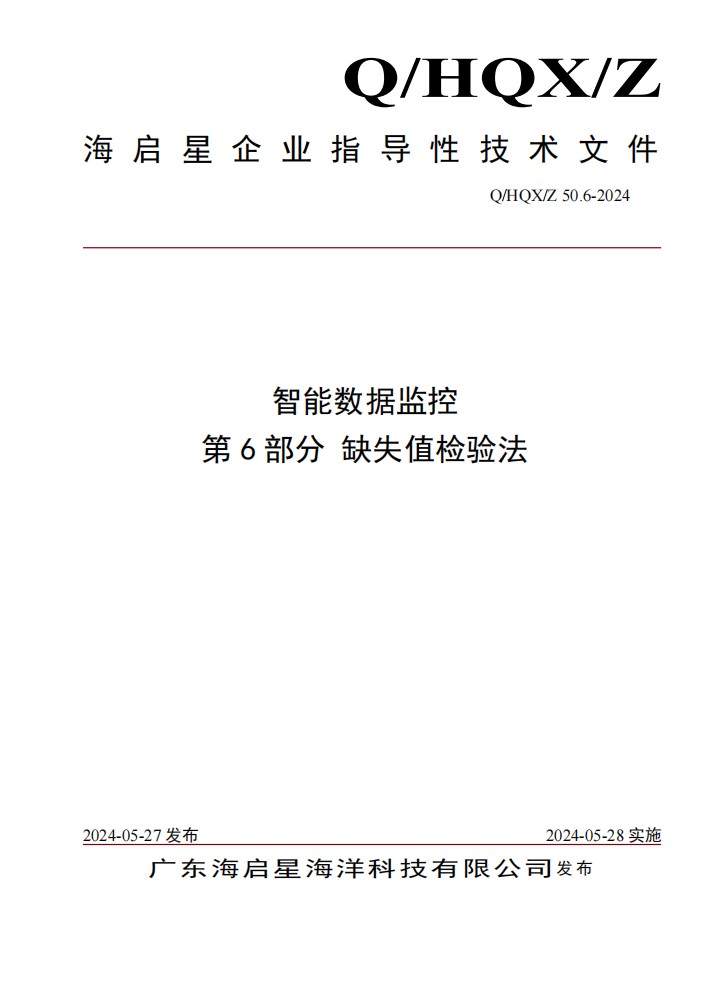 Q/HQX/Z

海启星企业指导性技术文件

Q/HQX/Z 50.6-2024

智能数据监控
第 6 部分 缺失值检验法

2024-05-27 发布

2024-05-28 实施

广东海启星海洋科技有限公司 发布